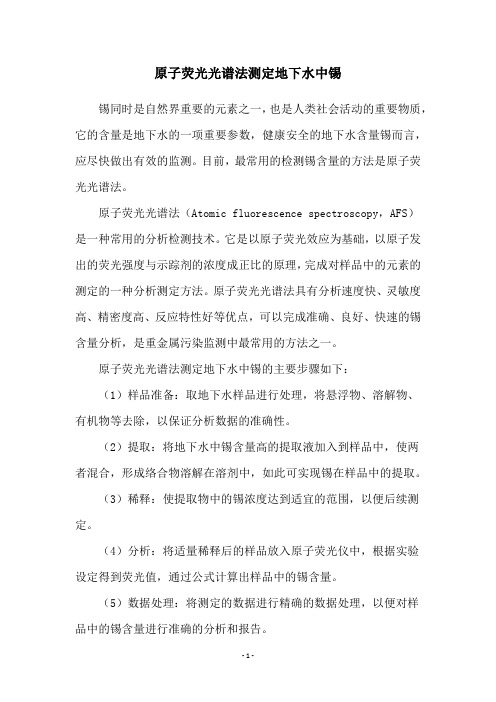 原子荧光光谱法测定地下水中锡

锡同时是自然界重要的元素之一，也是人类社会活动的重要物质，它的含量是地下水的一项重要参数，健康安全的地下水含量锡而言，应尽快做出有效的监测。目前，最常用的检测锡含量的方法是原子荧光光谱法。

原子荧光光谱法（Atomic fluorescence spectroscopy，AFS）是一种常用的分析检测技术。它是以原子荧光效应为基础，以原子发出的荧光强度与示踪剂的浓度成正比的原理，完成对样品中的元素的测定的一种分析测定方法。原子荧光光谱法具有分析速度快、灵敏度高、精密度高、反应特性好等优点，可以完成准确、良好、快速的锡含量分析，是重金属污染监测中最常用的方法之一。

原子荧光光谱法测定地下水中锡的主要步骤如下：

（1）样品准备：取地下水样品进行处理，将悬浮物、溶解物、有机物等去除，以保证分析数据的准确性。

（2）提取：将地下水中锡含量高的提取液加入到样品中，使两者混合，形成络合物溶解在溶剂中，如此可实现锡在样品中的提取。

（3）稀释：使提取物中的锡浓度达到适宜的范围，以便后续测定。

（4）分析：将适量稀释后的样品放入原子荧光仪中，根据实验设定得到荧光值，通过公式计算出样品中的锡含量。

（5）数据处理：将测定的数据进行精确的数据处理，以便对样品中的锡含量进行准确的分析和报告。

-1-